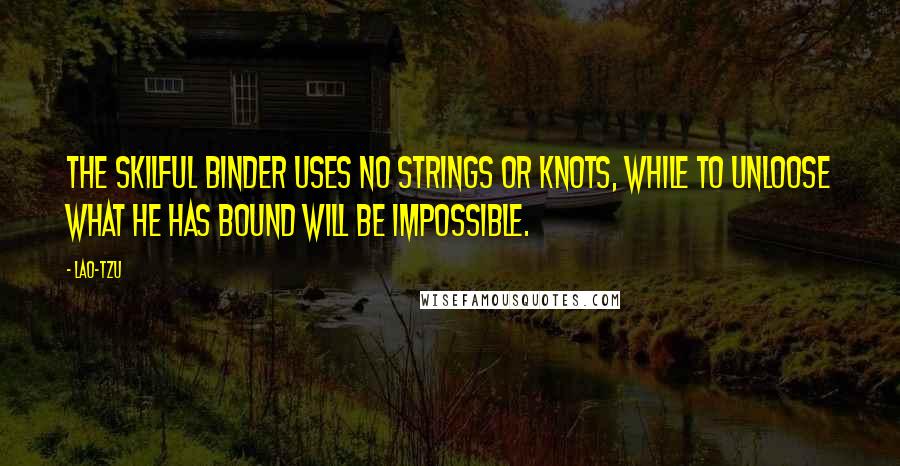 THE SKILFUL BINDER USES NO STRINGS OR KNOTS, WHILE TO UNLOOSE WHAT HE HAS BOUND WILL BE IMPOSSIBLE.

- LAO-TZU

WISEFAMOUSQUOTES.COM